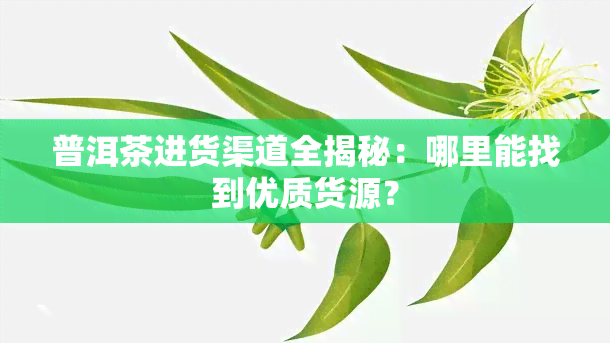 普洱茶进货渠道全揭秘：哪里能找到优质货源？